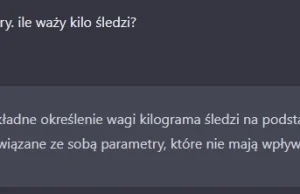 ry. ile waży kilo śledzi?

kładne określenie wagi kilograma śledzi na podsta
wiązane ze sobą parametry, które nie mają wpływ